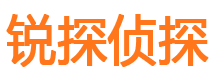 锐探侦探